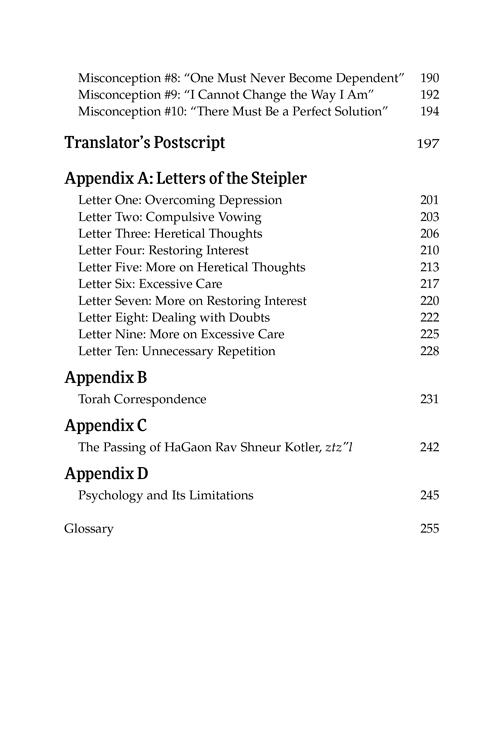 Misconception #8: "One Must Never Become Dependent" 190
Misconception #9: "I Cannot Change the Way I Am" 192
Misconception #10: "There Must Be a Perfect Solution" 194

Translator's Postscript 197

Appendix A: Letters of the Steipler
Letter One: Overcoming Depression 201
Letter Two: Compulsive Vowing 203
Letter Three: Heretical Thoughts 206
Letter Four: Restoring Interest 210
Letter Five: More on Heretical Thoughts 213
Letter Six: Excessive Care 217
Letter Seven: More on Restoring Interest 220
Letter Eight: Dealing with Doubts 222
Letter Nine: More on Excessive Care 225
Letter Ten: Unnecessary Repetition 228

Appendix B
Torah Correspondence 231

Appendix C
The Passing of HaGaon Rav Shneur Kotler, ztz"l 242

Appendix D
Psychology and Its Limitations 245

Glossary 255